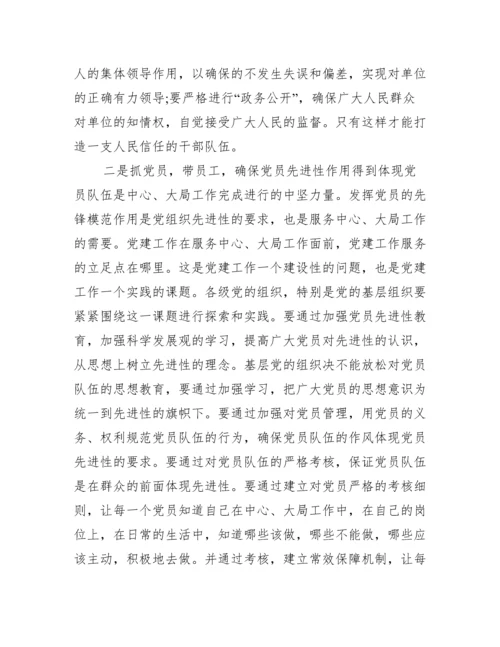 人的集体领导作用，以确保的不发生失误和偏差，实现对单位的正确有力领导;要严格进行“政务公开”，确保广大人民群众对单位的知情权，自觉接受广大人民的监督。只有这样才能打造一支人民信任的干部队伍。

二是抓党员，带员工，确保党员先进性作用得到体现党员队伍是中心、大局工作完成进行的中坚力量。发挥党员的先锋模范作用是党组织先进性的要求，也是服务中心、大局工作的需要。党建工作在服务中心、大局工作面前，党建工作服务的立足点在哪里。这是党建工作一个建设性的问题，也是党建工作一个实践的课题。各级党的组织，特别是党的基层组织要紧紧围绕这一课题进行探索和实践。要通过加强党员先进性教育，加强科学发展观的学习，提高广大党员对先进性的认识，从思想上树立先进性的理念。基层党的组织决不能放松对党员队伍的思想教育，要通过加强学习，把广大党员的思想意识为统一到先进性的旗帜下。要通过加强对党员管理，用党员的义务、权利规范党员队伍的行为，确保党员队伍的作风体现党员先进性的要求。要通过对党员队伍的严格考核，保证党员队伍是在群众的前面体现先进性。要通过建立对党员严格的考核细则，让每一个党员知道自己在中心、大局工作中，在自己的岗位上，在日常的生活中，知道哪些该做，哪些不能做，哪些应该主动，积极地去做。并通过考核，建立常效保障机制，让每